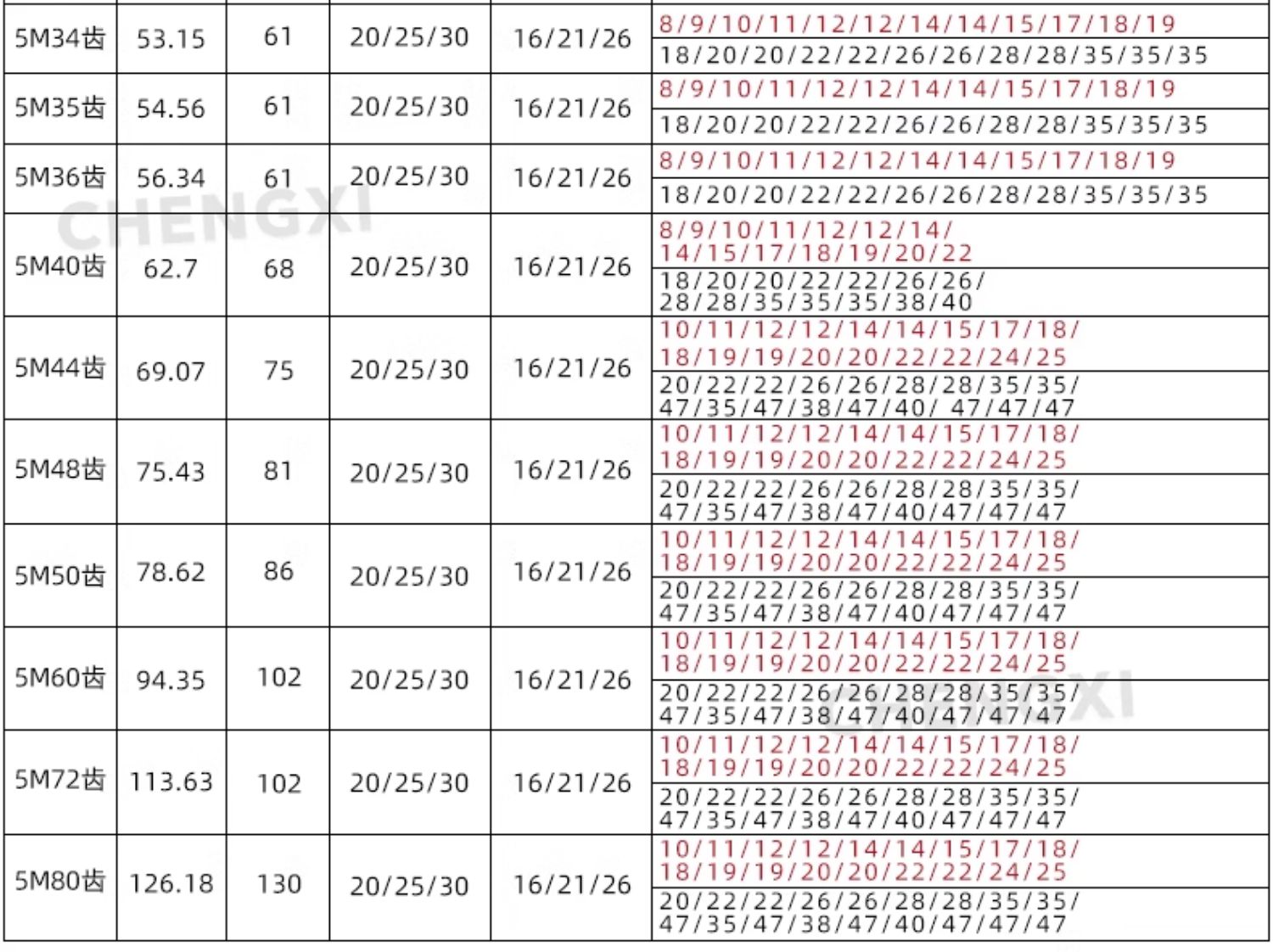 | 5M34齿 | 53.15 | 61 | 20/25/30 | 16/21/26 | 8/9/10/11/12/12/14/14/15/17/18/19 |
|---|---|---|---|---|---|
| | | | | | 18/20/20/22/22/26/26/28/28/35/35/35 |
| 5M35齿 | 54.56 | 61 | 20/25/30 | 16/21/26 | 8/9/10/11/12/12/14/14/15/17/18/19 |
| | | | | | 18/20/20/22/22/26/26/28/28/35/35/35 |
| 5M36齿 | 56.34 | 61 | 20/25/30 | 16/21/26 | 8/9/10/11/12/12/14/14/15/17/18/19 |
| | | | | | 18/20/20/22/22/26/26/28/28/35/35/35 |
| 5M40齿 | 62.7 | 68 | 20/25/30 | 16/21/26 | 8/9/10/11/12/12/14/14/15/17/18/19/20/22 |
| | | | | | 18/20/20/22/22/26/26/28/28/35/35/35/38/40 |
| 5M44齿 | 69.07 | 75 | 20/25/30 | 16/21/26 | 10/11/12/12/14/14/15/17/18/18/19/19/20/20/22/22/24/25 |
| | | | | | 20/22/22/26/26/28/28/35/35/47/35/47/38/47/40/ 47/47/47 |
| 5M48齿 | 75.43 | 81 | 20/25/30 | 16/21/26 | 10/11/12/12/14/14/15/17/18/18/19/19/20/20/22/22/24/25 |
| | | | | | 20/22/22/26/26/28/28/35/35/47/35/47/38/47/40/47/47/47 |
| 5M50齿 | 78.62 | 86 | 20/25/30 | 16/21/26 | 10/11/12/12/14/14/15/17/18/18/19/19/20/20/22/22/24/25 |
| | | | | | 20/22/22/26/26/28/28/35/35/47/35/47/38/47/40/47/47/47 |
| 5M60齿 | 94.35 | 102 | 20/25/30 | 16/21/26 | 10/11/12/12/14/14/15/17/18/18/19/19/20/20/22/22/24/25 |
| | | | | | 20/22/22/26/26/28/28/35/35/47/35/47/38/47/40/47/47/47 |
| 5M72齿 | 113.63 | 102 | 20/25/30 | 16/21/26 | 10/11/12/12/14/14/15/17/18/18/19/19/20/20/22/22/24/25 |
| | | | | | 20/22/22/26/26/28/28/35/35/47/35/47/38/47/40/47/47/47 |
| 5M80齿 | 126.18 | 130 | 20/25/30 | 16/21/26 | 10/11/12/12/14/14/15/17/18/18/19/19/20/20/22/22/24/25 |
| | | | | | 20/22/22/26/26/28/28/35/35/47/35/47/38/47/40/47/47/47 |

CHENGXI